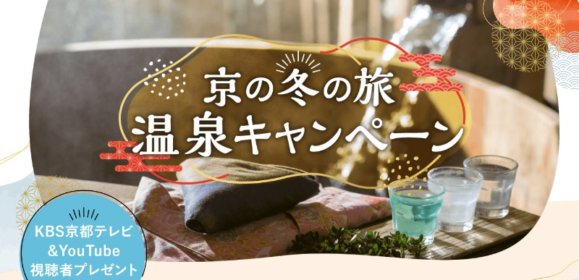 京の冬の旅
温泉キャンペーン

KBS京都テレビ
&YouTube
視聴者プレゼント